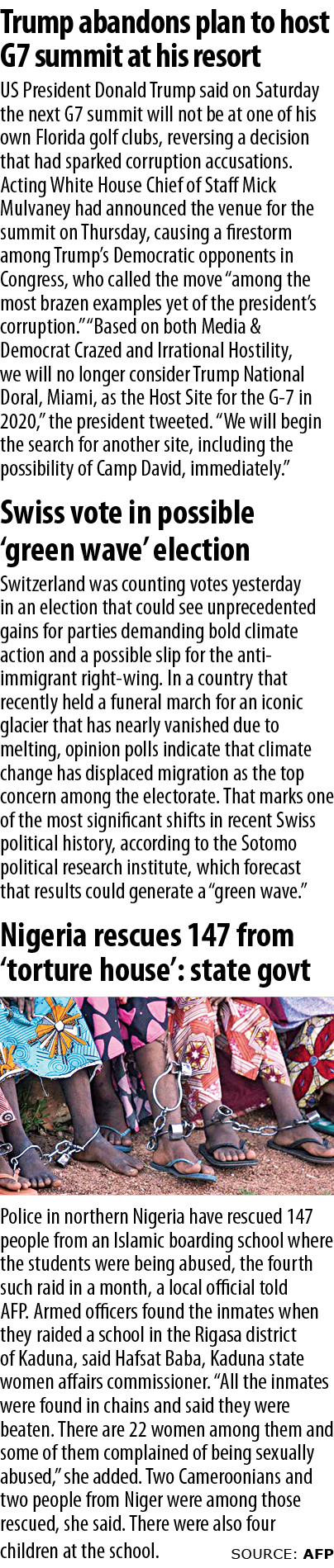 Trump abandons plan to host G7 summit at his resort

US President Donald Trump said on Saturday the next G7 summit will not be at one of his own Florida golf clubs, reversing a decision that had sparked corruption accusations. Acting White House Chief of Staff Mick Mulvaney had announced the venue for the summit on Thursday, causing a firestorm among Trump's Democratic opponents in Congress, who called the move "among the most brazen examples yet of the president's corruption." "Based on both Media & Democrat Crazed and Irrational Hostility, we will no longer consider Trump National Doral, Miami, as the Host Site for the G-7 in 2020," the president tweeted. "We will begin the search for another site, including the possibility of Camp David, immediately."

Swiss vote in possible 'green wave' election

Switzerland was counting votes yesterday in an election that could see unprecedented gains for parties demanding bold climate action and a possible slip for the anti-immigrant right-wing. In a country that recently held a funeral march for an iconic glacier that has nearly vanished due to melting, opinion polls indicate that climate change has displaced migration as the top concern among the electorate. That marks one of the most significant shifts in recent Swiss political history, according to the Sotomo political research institute, which forecast that results could generate a "green wave."

Nigeria rescues 147 from 'torture house': state govt

Police in northern Nigeria have rescued 147 people from an Islamic boarding school where the students were being abused, the fourth such raid in a month, a local official told AFP. Armed officers found the inmates when they raided a school in the Rigasa district of Kaduna, said Hafsat Baba, Kaduna state women affairs commissioner. "All the inmates were found in chains and said they were beaten. There are 22 women among them and some of them complained of being sexually abused," she added. Two Cameroonians and two people from Niger were among those rescued, she said. There were also four children at the school.

SOURCE: AFP